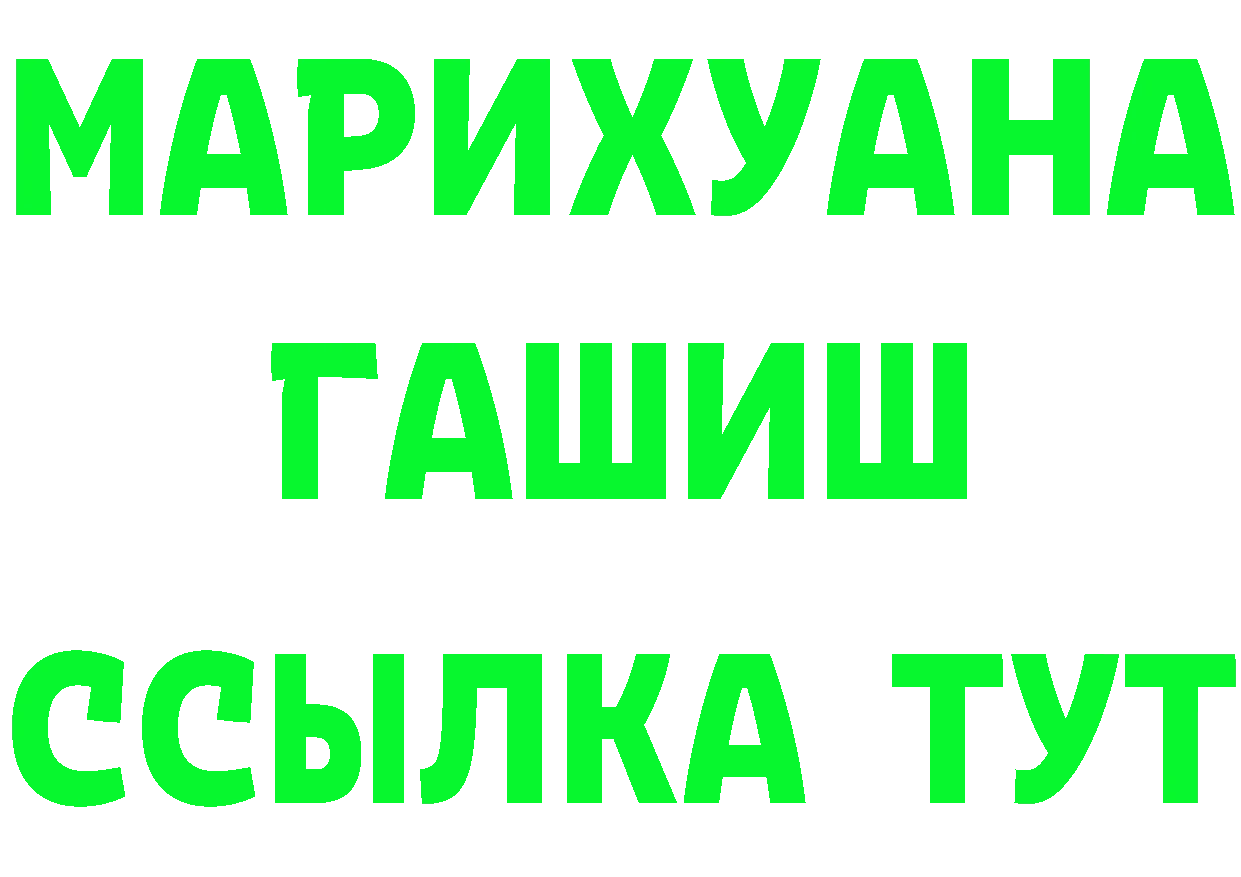 МАРИХУАНА
ГАШИШ
ССЫЛКА ТУТ